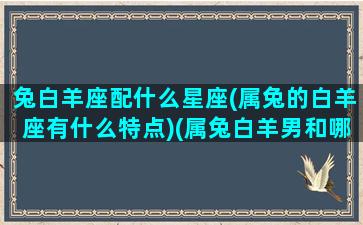 兔白羊座配什么星座(属兔的白羊座有什么特点)(属兔白羊男和哪